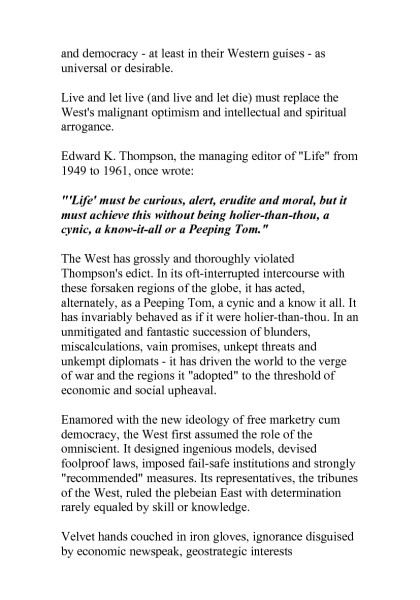 and democracy - at least in their Western guises - as universal or desirable.

Live and let live (and live and let die) must replace the West's malignant optimism and intellectual and spiritual arrogance.

Edward K. Thompson, the managing editor of "Life" from 1949 to 1961, once wrote:

"'Life' must be curious, alert, erudite and moral, but it must achieve this without being holier-than-thou, a cynic, a know-it-all or a Peeping Tom."

The West has grossly and thoroughly violated Thompson's edict. In its oft-interrupted intercourse with these forsaken regions of the globe, it has acted, alternately, as a Peeping Tom, a cynic and a know it all. It has invariably behaved as if it were holier-than-thou. In an unmitigated and fantastic succession of blunders, miscalculations, vain promises, unkept threats and unkempt diplomats - it has driven the world to the verge of war and the regions it "adopted" to the threshold of economic and social upheaval.

Enamored with the new ideology of free marketry cum democracy, the West first assumed the role of the omniscient. It designed ingenious models, devised foolproof laws, imposed fail-safe institutions and strongly "recommended" measures. Its representatives, the tribunes of the West, ruled the plebeian East with determination rarely equaled by skill or knowledge.

Velvet hands couched in iron gloves, ignorance disguised by economic newspeak, geostrategic interests